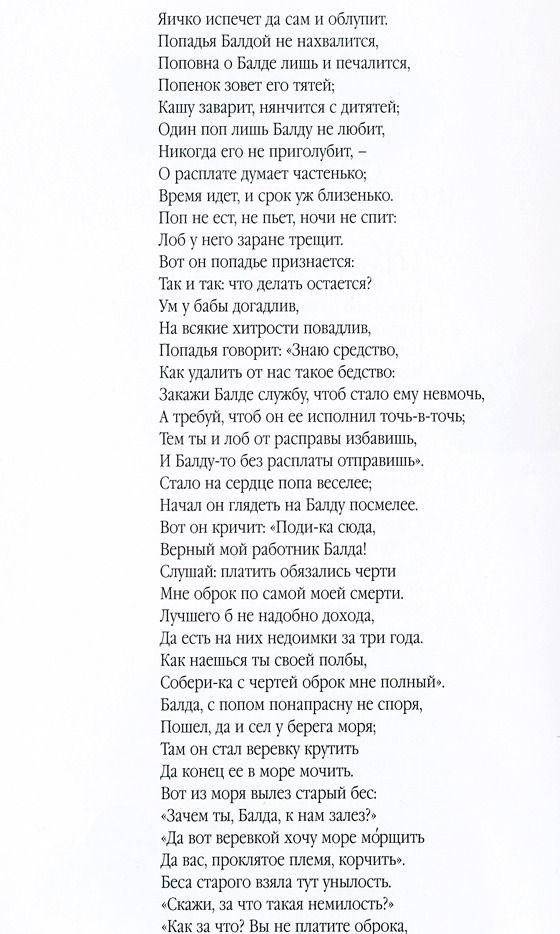 Яичко испечет да сам и облупит.
Попадья Балдой не нахвалится,
Поповна о Балде лишь и печалится,
Попенок зовет его тятей;
Кашу заварит, нянчится с дитятей;
Один поп лишь Балду не любит,
Никогда его не приголубит, –
О расплате думает частенько;
Время идет, и срок уж близенько.
Поп не ест, не пьет, ночи не спит:
Лоб у него заране трещит.
Вот он попадье признается:
Так и так: что делать остается?
Ум у бабы догадлив,
На всякие хитрости повадлив,
Попадья говорит: «Знаю средство,
Как удалить от нас такое бедство:
Закажи Балде службу, чтоб стало ему невмочь,
А требуй, чтоб он ее исполнил точь-в-точь;
Тем ты и лоб от расправы избавишь,
И Балду-то без расплаты отправишь».
Стало на сердце попа веселее;
Начал он глядеть на Балду посмелее.
Вот он кричит: «Поди-ка сюда,
Верный мой работник Балда!
Слушай: платить обязались черти
Мне оброк по самой моей смерти.
Лучшего б не надобно дохода,
Да есть на них недоимки за три года.
Как наешься ты своей полбы,
Собери-ка с чертей оброк мне полный».
Балда, с попом понапрасну не споря,
Пошел, да и сел у берега моря;
Там он стал веревку крутить
Да конец ее в море мочить.
Вот из моря вылез старый бес:
«Зачем ты, Балда, к нам залез?»
«Да вот веревкой хочу море мо́рщить
Да вас, проклятое племя, корчить».
Беса старого взяла тут унылость.
«Скажи, за что такая немилость?»
«Как за что? Вы не платите оброка,